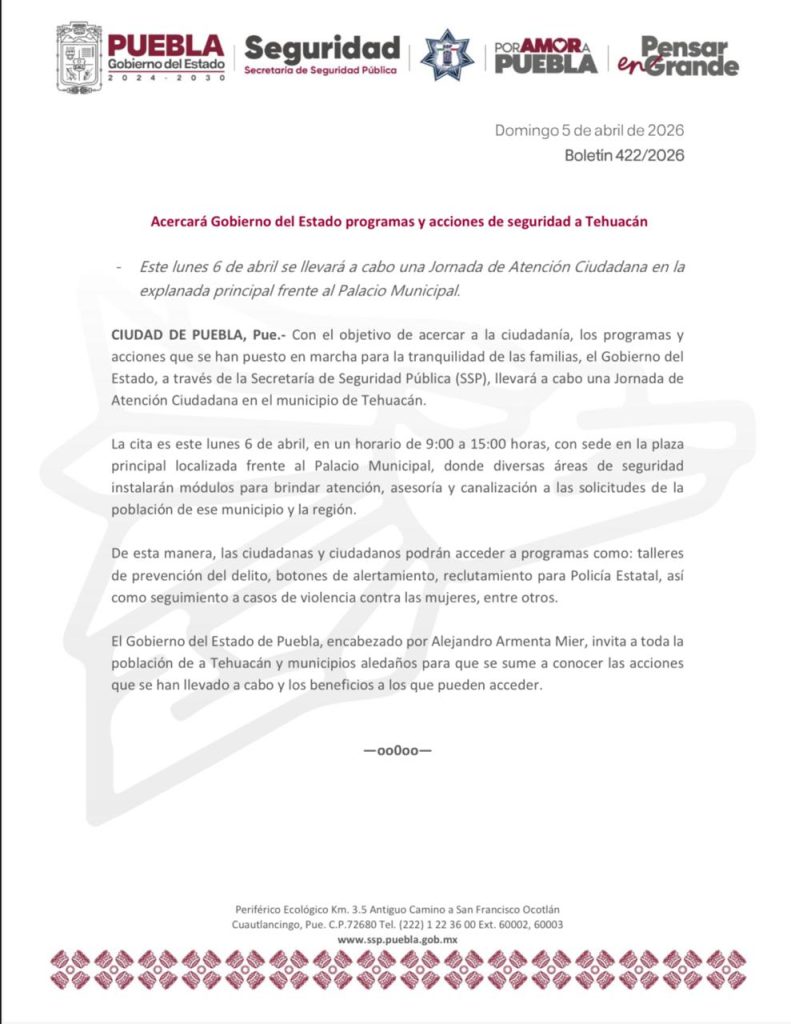 PUEBLA
Gobierno del Estado
2024 - 2030

Seguridad
Secretaría de Seguridad Pública

POR AMOR A PUEBLA

Pensar en Grande

Domingo 5 de abril de 2026
Boletín 422/2026

Acercará Gobierno del Estado programas y acciones de seguridad a Tehuacán

- Este lunes 6 de abril se llevará a cabo una Jornada de Atención Ciudadana en la explanada principal frente al Palacio Municipal.

CIUDAD DE PUEBLA, Pue.- Con el objetivo de acercar a la ciudadanía, los programas y acciones que se han puesto en marcha para la tranquilidad de las familias, el Gobierno del Estado, a través de la Secretaría de Seguridad Pública (SSP), llevará a cabo una Jornada de Atención Ciudadana en el municipio de Tehuacán.

La cita es este lunes 6 de abril, en un horario de 9:00 a 15:00 horas, con sede en la plaza principal localizada frente al Palacio Municipal, donde diversas áreas de seguridad instalarán módulos para brindar atención, asesoría y canalización a las solicitudes de la población de ese municipio y la región.

De esta manera, las ciudadanas y ciudadanos podrán acceder a programas como: talleres de prevención del delito, botones de alertamiento, reclutamiento para Policía Estatal, así como seguimiento a casos de violencia contra las mujeres, entre otros.

El Gobierno del Estado de Puebla, encabezado por Alejandro Armenta Mier, invita a toda la población de a Tehuacán y municipios aledaños para que se sume a conocer las acciones que se han llevado a cabo y los beneficios a los que pueden acceder.

—oo0oo—

Periférico Ecológico Km. 3.5 Antiguo Camino a San Francisco Ocotlán
Cuautlancingo, Pue. C.P.72680 Tel. (222) 1 22 36 00 Ext. 60002, 60003
www.ssp.puebla.gob.mx